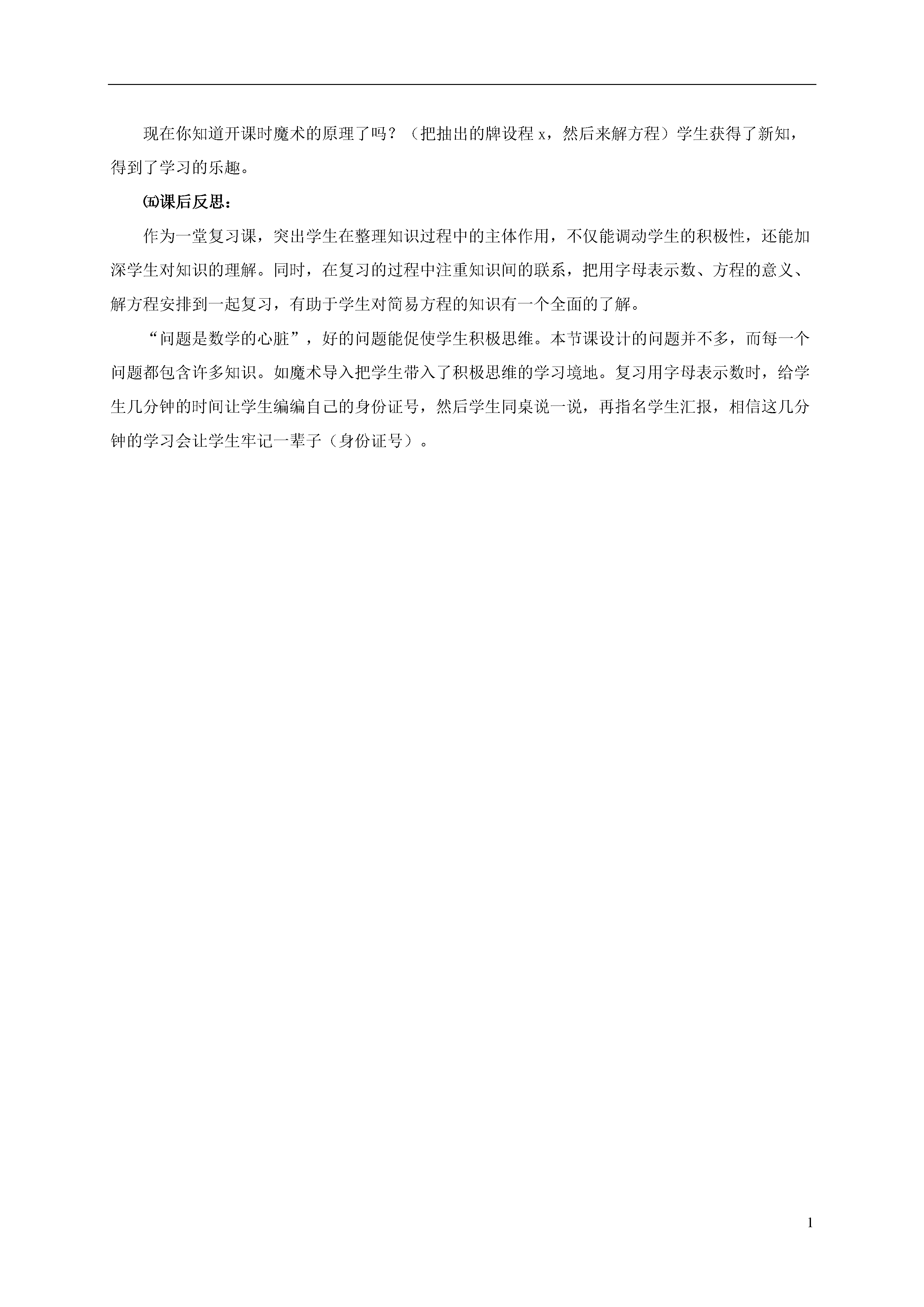 现在你知道开课时魔术的原理了吗？（把抽出的牌设程 x，然后来解方程）学生获得了新知，得到了学习的乐趣。

㈤课后反思：

作为一堂复习课，突出学生在整理知识过程中的主体作用，不仅能调动学生的积极性，还能加深学生对知识的理解。同时，在复习的过程中注重知识间的联系，把用字母表示数、方程的意义、解方程安排到一起复习，有助于学生对简易方程的知识有一个全面的了解。

“问题是数学的心脏”，好的问题能促使学生积极思维。本节课设计的问题并不多，而每一个问题都包含许多知识。如魔术导入把学生带入了积极思维的学习境地。复习用字母表示数时，给学生几分钟的时间让学生编编自己的身份证号，然后学生同桌说一说，再指名学生汇报，相信这几分钟的学习会让学生牢记一辈子（身份证号）。

1